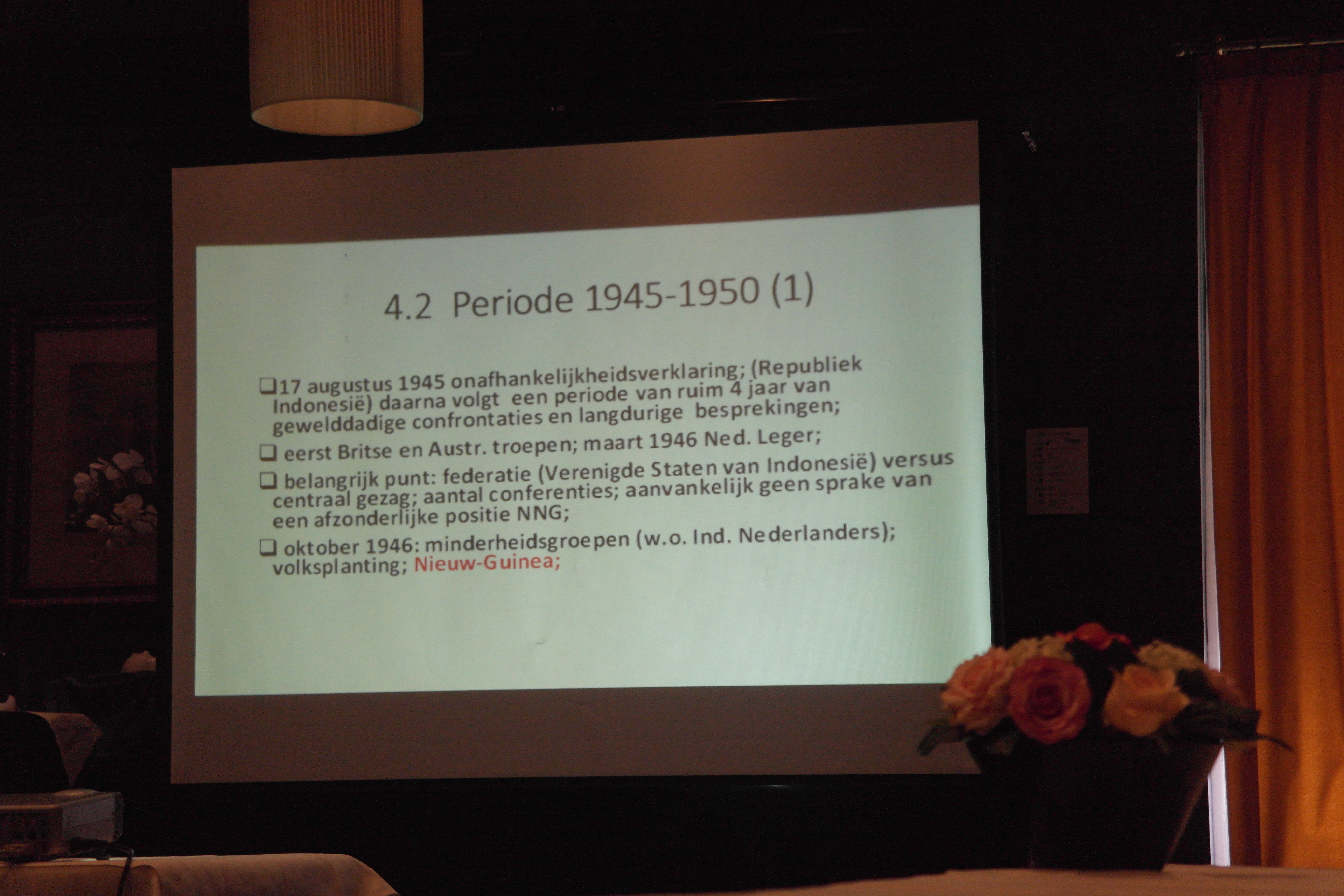 4.2 Periode 1945-1950 (1)

☐ 17 augustus 1945 onafhankelijkheidsverklaring; (Republiek Indonesië) daarna volgt een periode van ruim 4 jaar van gewelddadige confrontaties en langdurige besprekingen;

☐ eerst Britse en Austr. troepen; maart 1946 Ned. Leger;

☐ belangrijk punt: federatie (Verenigde Staten van Indonesië) versus centraal gezag; aantal conferenties; aanvankelijk geen sprake van een afzonderlijke positie NNG;

☐ oktober 1946: minderheidsgroepen (w.o. Ind. Nederlanders); volksplanting; Nieuw-Guinea;